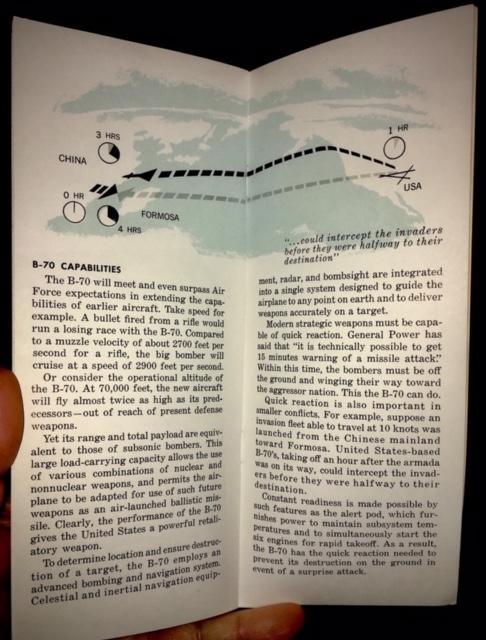 3 HRS

CHINA

0 HR

4 HRS

FORMOSA

1 HR

USA

"...could intercept the invaders before they were halfway to their destination"

B-70 CAPABILITIES

The B-70 will meet and even surpass Air Force expectations in extending the capabilities of earlier aircraft. Take speed for example. A bullet fired from a rifle would run a losing race with the B-70. Compared to a muzzle velocity of about 2700 feet per second for a rifle, the big bomber will cruise at a speed of 2900 feet per second.

Or consider the operational altitude of the B-70. At 70,000 feet, the new aircraft will fly almost twice as high as its predecessors—out of reach of present defense weapons.

Yet its range and total payload are equivalent to those of subsonic bombers. This large load-carrying capacity allows the use of various combinations of nuclear and nonnuclear weapons, and permits the airplane to be adapted for use of such future weapons as an air-launched ballistic missile. Clearly, the performance of the B-70 gives the United States a powerful retaliatory weapon.

To determine location and ensure destruction of a target, the B-70 employs an advanced bombing and navigation system. Celestial and inertial navigation equipment, radar, and bombsight are integrated into a single system designed to guide the airplane to any point on earth and to deliver weapons accurately on a target.

Modern strategic weapons must be capable of quick reaction. General Power has said that "it is technically possible to get 15 minutes warning of a missile attack." Within this time, the bombers must be off the ground and winging their way toward the aggressor nation. This the B-70 can do.

Quick reaction is also important in smaller conflicts. For example, suppose an invasion fleet able to travel at 10 knots was launched from the Chinese mainland toward Formosa. United States-based B-70's, taking off an hour after the armada was on its way, could intercept the invaders before they were halfway to their destination.

Constant readiness is made possible by such features as the alert pod, which furnishes power to maintain subsystem temperatures and to simultaneously start the six engines for rapid takeoff. As a result, the B-70 has the quick reaction needed to prevent its destruction on the ground in event of a surprise attack.